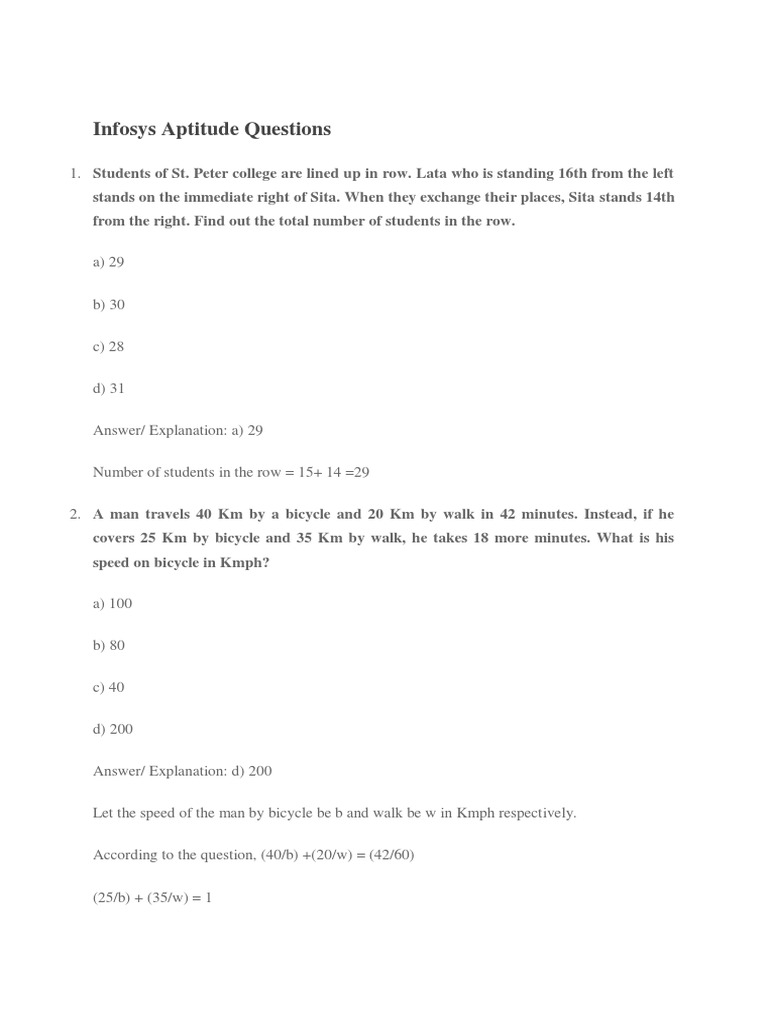 Infosys Aptitude Questions

1. Students of St. Peter college are lined up in row. Lata who is standing 16th from the left stands on the immediate right of Sita. When they exchange their places, Sita stands 14th from the right. Find out the total number of students in the row.

a) 29

b) 30

c) 28

d) 31

Answer/ Explanation: a) 29

Number of students in the row = 15+ 14 =29

2. A man travels 40 Km by a bicycle and 20 Km by walk in 42 minutes. Instead, if he covers 25 Km by bicycle and 35 Km by walk, he takes 18 more minutes. What is his speed on bicycle in Kmph?

a) 100

b) 80

c) 40

d) 200

Answer/ Explanation: d) 200

Let the speed of the man by bicycle be b and walk be w in Kmph respectively.

According to the question, (40/b) +(20/w) = (42/60)

(25/b) + (35/w) = 1